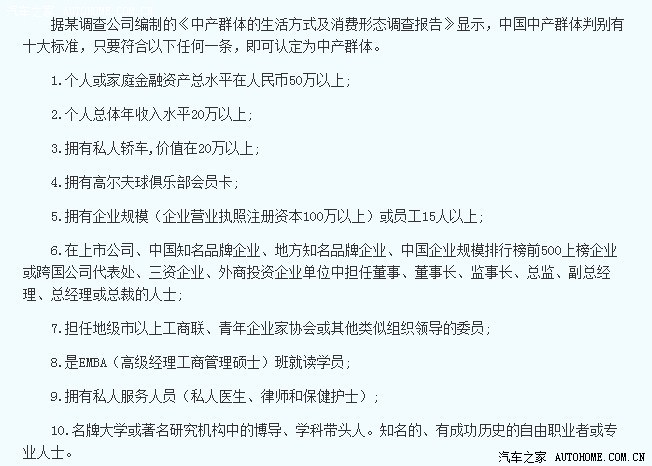 据某调查公司编制的《中产群体的生活方式及消费形态调查报告》显示，中国中产群体判别有十大标准，只要符合以下任何一条，即可认定为中产群体。

1.个人或家庭金融资产总水平在人民币50万以上；

2.个人总体年收入水平20万以上；

3.拥有私人轿车,价值在20万以上；

4.拥有高尔夫球俱乐部会员卡；

5.拥有企业规模（企业营业执照注册资本100万以上）或员工15人以上；

6.在上市公司、中国知名品牌企业、地方知名品牌企业、中国企业规模排行榜前500上榜企业或跨国公司代表处、三资企业、外商投资企业单位中担任董事、董事长、监事长、总监、副总经理、总经理或总裁的人士；

7.担任地级市以上工商联、青年企业家协会或其他类似组织领导的委员；

8.是EMBA（高级经理工商管理硕士）班就读学员；

9.拥有私人服务人员（私人医生、律师和保健护士）；

10.名牌大学或著名研究机构中的博导、学科带头人。知名的、有成功历史的自由职业者或专业人士。

汽车之家 AUTOHOME.COM.CN